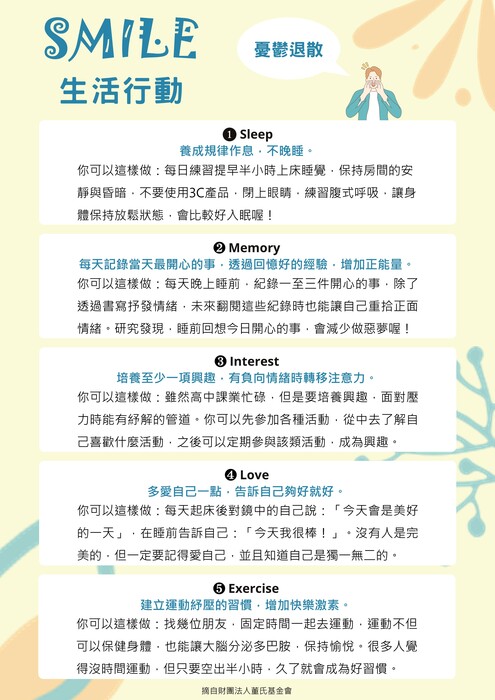 SMILE
生活行動

憂鬱退散

❶ Sleep
養成規律作息，不晚睡。
你可以這樣做：每日練習提早半小時上床睡覺，保持房間的安靜與昏暗，不要使用3C產品，閉上眼睛，練習腹式呼吸，讓身體保持放鬆狀態，會比較好入眠喔！

❷ Memory
每天記錄當天最開心的事，透過回憶好的經驗，增加正能量。
你可以這樣做：每天晚上睡前，紀錄一至三件開心的事，除了透過書寫抒發情緒，未來翻閱這些紀錄時也能讓自己重拾正面情緒。研究發現，睡前回想今日開心的事，會減少做惡夢喔！

❸ Interest
培養至少一項興趣，有負向情緒時轉移注意力。
你可以這樣做：雖然高中課業忙碌，但是要培養興趣，面對壓力時能有紓解的管道。你可以先參加各種活動，從中去了解自己喜歡什麼活動，之後可以定期參與該類活動，成為興趣。

❹ Love
多愛自己一點，告訴自己夠好就好。
你可以這樣做：每天起床後對鏡中的自己說：「今天會是美好的一天」，在睡前告訴自己：「今天我很棒！」。沒有人是完美的，但一定要記得愛自己，並且知道自己是獨一無二的。

❺ Exercise
建立運動紓壓的習慣，增加快樂激素。
你可以這樣做：找幾位朋友，固定時間一起去運動，運動不但可以保健身體，也能讓大腦分泌多巴胺，保持愉悅。很多人覺得沒時間運動，但只要空出半小時，久了就會成為好習慣。

摘自財團法人董氏基金會